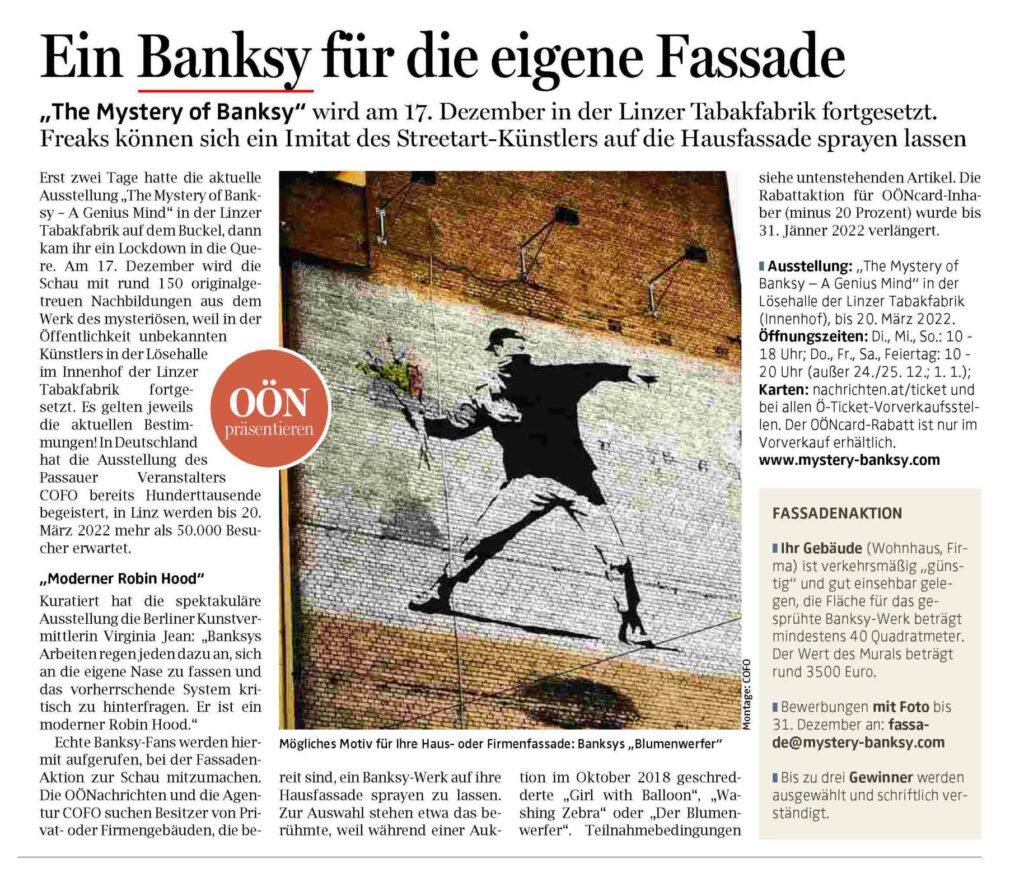 Ein Banksy für die eigene Fassade

„The Mystery of Banksy“ wird am 17. Dezember in der Linzer Tabakfabrik fortgesetzt. Freaks können sich ein Imitat des Streetart-Künstlers auf die Hausfassade sprayen lassen

Erst zwei Tage hatte die aktuelle Ausstellung „The Mystery of Banksy – A Genius Mind“ in der Linzer Tabakfabrik auf dem Buckel, dann kam ihr ein Lockdown in die Quere. Am 17. Dezember wird die Schau mit rund 150 originalgetreuen Nachbildungen aus dem Werk des mysteriösen, weil in der Öffentlichkeit unbekannten Künstlers in der Lösehalle im Innenhof der Linzer Tabakfabrik fortgesetzt. Es gelten jeweils die aktuellen Bestimmungen! In Deutschland hat die Ausstellung des Passauer Veranstalters COFO bereits Hunderttausende begeistert, in Linz werden bis 20. März 2022 mehr als 50.000 Besucher erwartet.

OÖN präsentieren

„Moderner Robin Hood“

Kuratiert hat die spektakuläre Ausstellung die Berliner Kunstvermittlerin Virginia Jean: „Banksys Arbeiten regen jeden dazu an, sich an die eigene Nase zu fassen und das vorherrschende System kritisch zu hinterfragen. Er ist ein moderner Robin Hood.“

Echte Banksy-Fans werden hiermit aufgerufen, bei der Fassaden-Aktion zur Schau mitzumachen. Die OÖNachrichten und die Agentur COFO suchen Besitzer von Privat- oder Firmengebäuden, die bereit sind, ein Banksy-Werk auf ihre Hausfassade sprayen zu lassen. Zur Auswahl stehen etwa das berühmte, weil während einer Auktion im Oktober 2018 geschredderte „Girl with Balloon“, „Washing Zebra“ oder „Der Blumenwerfer“. Teilnahmebedingungen siehe untenstehenden Artikel. Die Rabattaktion für OÖNcard-Inhaber (minus 20 Prozent) wurde bis 31. Jänner 2022 verlängert.

Montage: COFO

Mögliches Motiv für Ihre Haus- oder Firmenfassade: Banksys „Blumenwerfer“

Ausstellung: „The Mystery of Banksy – A Genius Mind“ in der Lösehalle der Linzer Tabakfabrik (Innenhof), bis 20. März 2022.
Öffnungszeiten: Di., Mi., So.: 10 - 18 Uhr; Do., Fr., Sa., Feiertag: 10 - 20 Uhr (außer 24./25. 12.; 1. 1.);
Karten: nachrichten.at/ticket und bei allen Ö-Ticket-Vorverkaufsstellen. Der OÖNcard-Rabatt ist nur im Vorverkauf erhältlich.
www.mystery-banksy.com

FASSADENAKTION

Ihr Gebäude (Wohnhaus, Firma) ist verkehrsmäßig „günstig“ und gut einsehbar gelegen, die Fläche für das gesprühte Banksy-Werk beträgt mindestens 40 Quadratmeter. Der Wert des Murals beträgt rund 3500 Euro.

Bewerbungen mit Foto bis 31. Dezember an: fassade@mystery-banksy.com

Bis zu drei Gewinner werden ausgewählt und schriftlich verständigt.